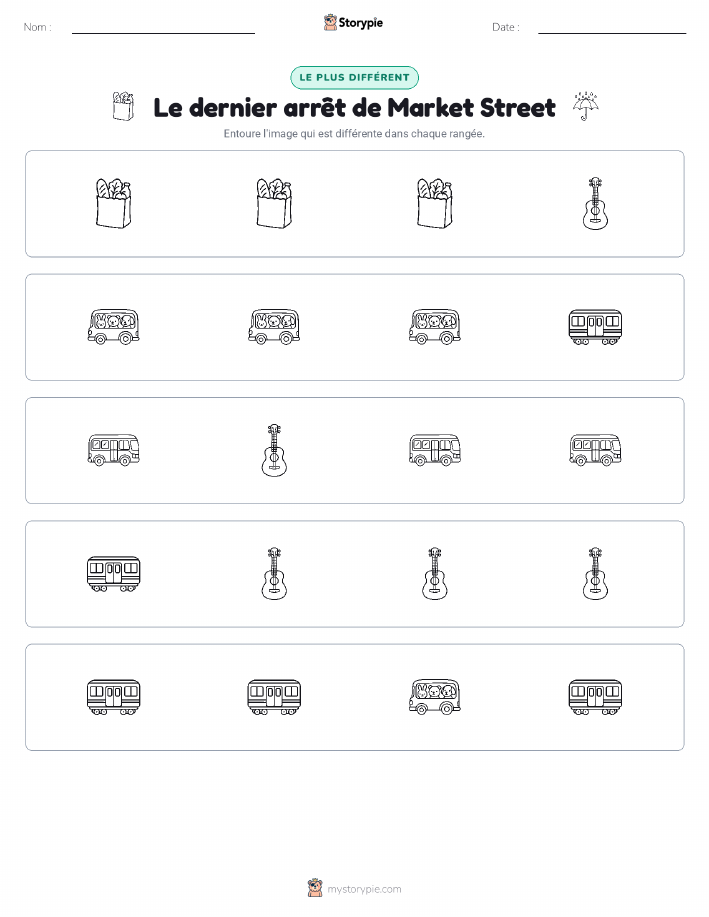 Nom :

Storypie

Date :

LE PLUS DIFFÉRENT

Le dernier arrêt de Market Street

Entoure l'image qui est différente dans chaque rangée.

mystorypie.com